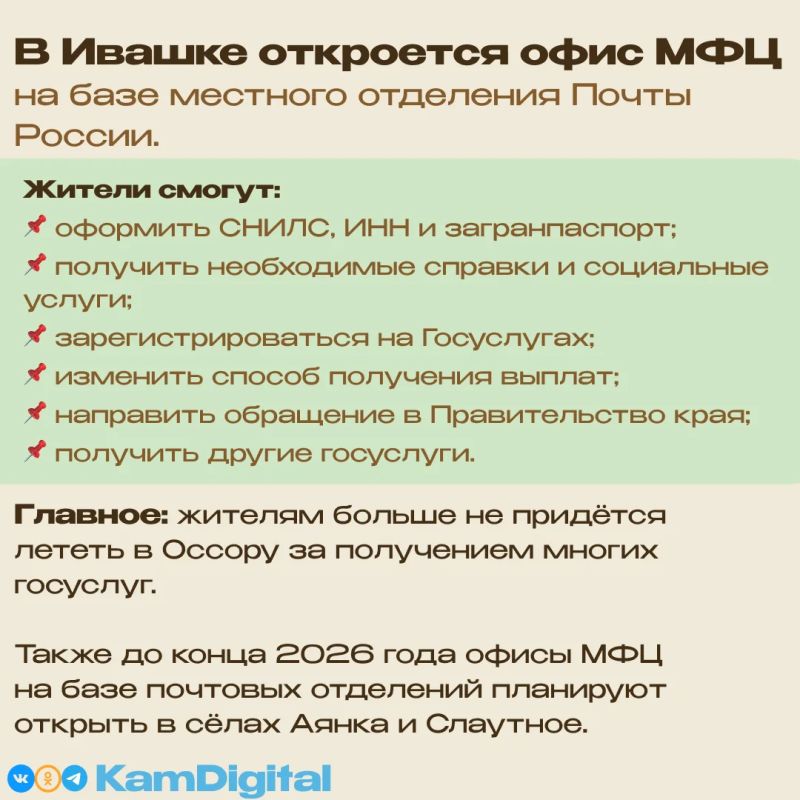 В Ивашке откроется офис МФЦ на базе местного отделения Почты России.

Жители смогут:
📌 оформить СНИЛС, ИНН и загранпаспорт;
📌 получить необходимые справки и социальные услуги;
📌 зарегистрироваться на Госуслугах;
📌 изменить способ получения выплат;
📌 направить обращение в Правительство края;
📌 получить другие госуслуги.

Главное: жителям больше не придётся лететь в Оссору за получением многих госуслуг.

Также до конца 2026 года офисы МФЦ на базе почтовых отделений планируют открыть в сёлах Аянка и Слаутное.

KamDigital